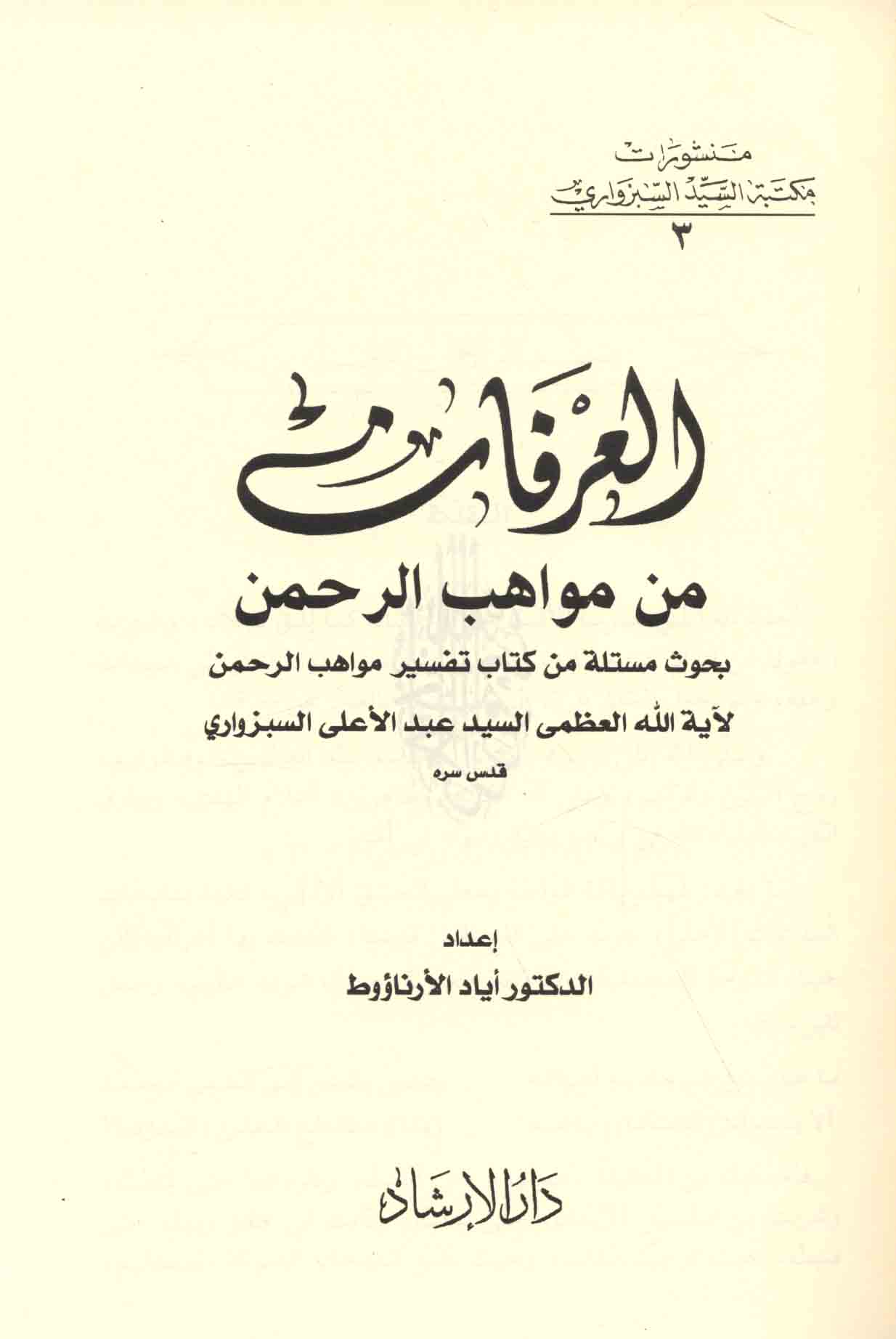 منشورات
مكتبة السيد السبزواري
٣

العرفان
من مواهب الرحمن

بحوث مستلة من كتاب تفسير مواهب الرحمن
لآية الله العظمى السيد عبد الأعلى السبزواري
قدس سره

إعداد
الدكتور أياد الأرناؤوط

دار الإرشاد